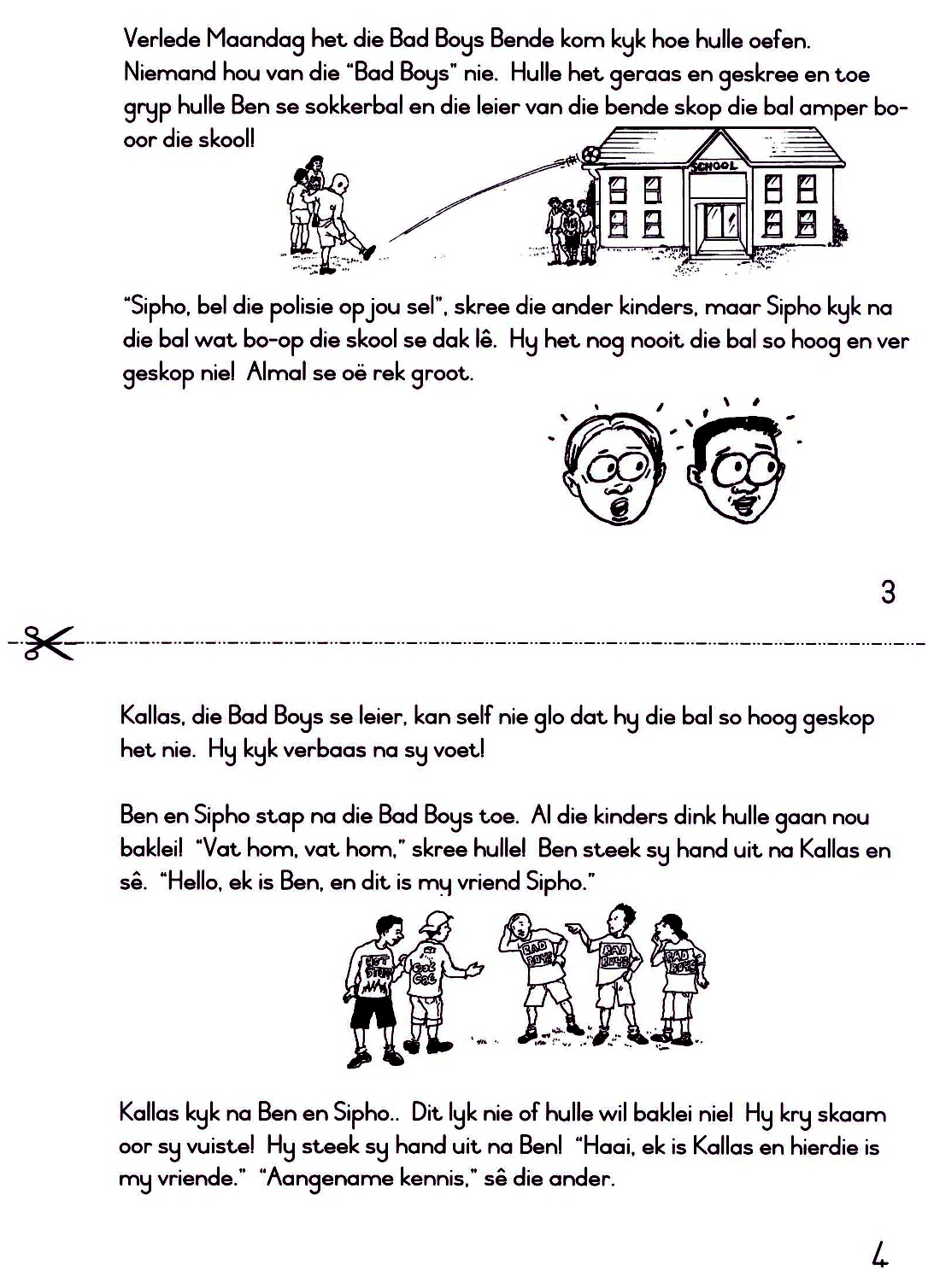 Verlede Maandag het die Bad Boys Bende kom kyk hoe hulle oefen. Niemand hou van die "Bad Boys" nie. Hulle het geraas en geskree en toe gryp hulle Ben se sokkerbal en die leier van die bende skop die bal amper bo-oor die skool!

SCHOOL

"Sipho, bel die polisie op jou sel", skree die ander kinders, maar Sipho kyk na die bal wat bo-op die skool se dak lê. Hy het nog nooit die bal so hoog en ver geskop nie! Almal se oë rek groot.

3

Kallas, die Bad Boys se leier, kan self nie glo dat hy die bal so hoog geskop het nie. Hy kyk verbaas na sy voet!

Ben en Sipho stap na die Bad Boys toe. Al die kinders dink hulle gaan nou baklei! "Vat hom, vat hom," skree hulle! Ben steek sy hand uit na Kallas en sê. "Hello, ek is Ben, en dit is my vriend Sipho."

HOT STUFF

BAD BOYS

BAD BOYS

BAD BOYS

Kallas kyk na Ben en Sipho.. Dit lyk nie of hulle wil baklei nie! Hy kry skaam oor sy vuiste! Hy steek sy hand uit na Ben! "Haai, ek is Kallas en hierdie is my vriende." "Aangename kennis," sê die ander.

4